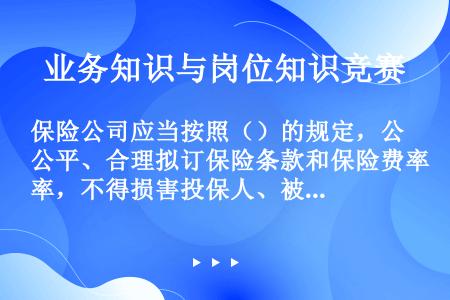 业务知识与岗位知识竞赛

保险公司应当按照（）的规定，公平、合理拟订保险条款和保险费率，不得损害投保人、被...

▶ ▶ ▶